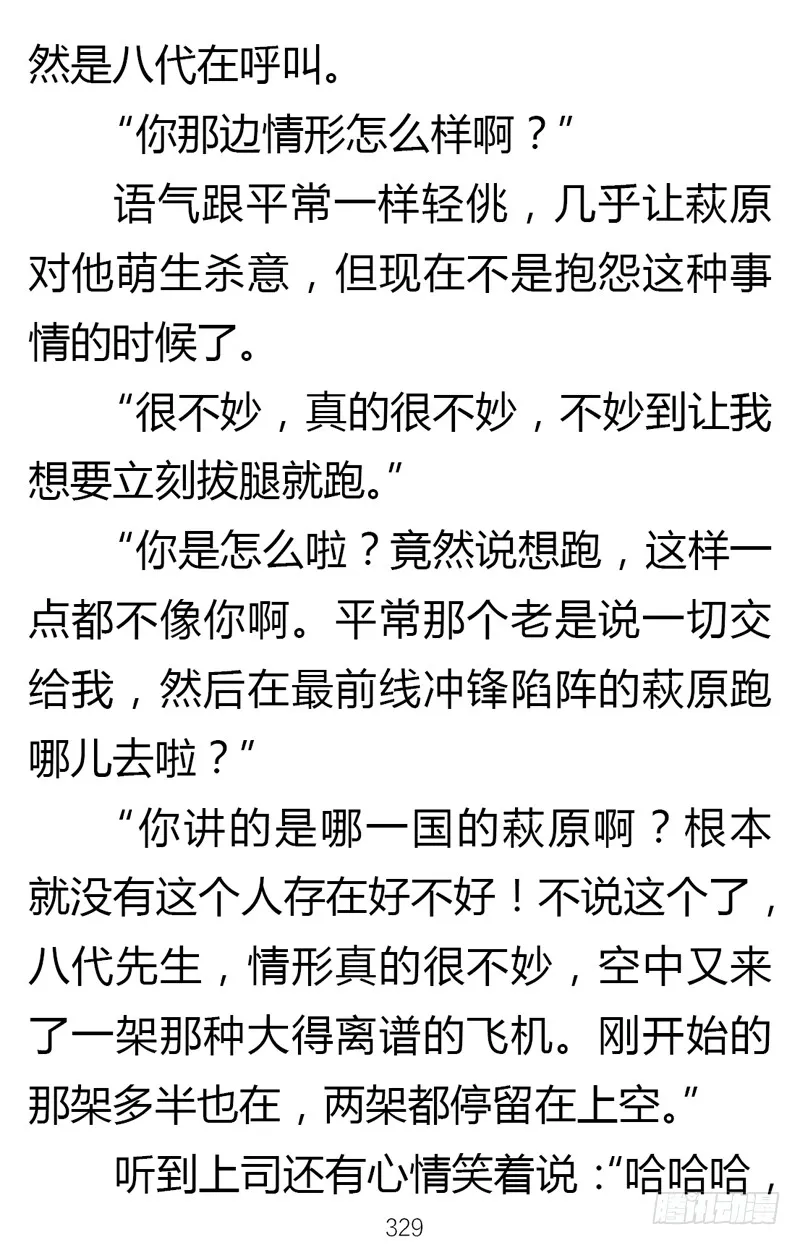 然是八代在呼叫。

“你那边情形怎么样啊？”

语气跟平常一样轻佻，几乎让萩原对他萌生杀意，但现在不是抱怨这种事情的时候了。

“很不妙，真的很不妙，不妙到让我想要立刻拔腿就跑。”

“你是怎么啦？竟然说想跑，这样一点都不像你啊。平常那个老是说一切交给我，然后在最前线冲锋陷阵的萩原跑哪儿去啦？”

“你讲的是哪一国的萩原啊？根本就没有这个人存在好不好！不说这个了，八代先生，情形真的很不妙，空中又来了一架那种大得离谱的飞机。刚开始的那架多半也在，两架都停留在上空。”

听到上司还有心情笑着说：“哈哈哈，

329

腾讯动漫